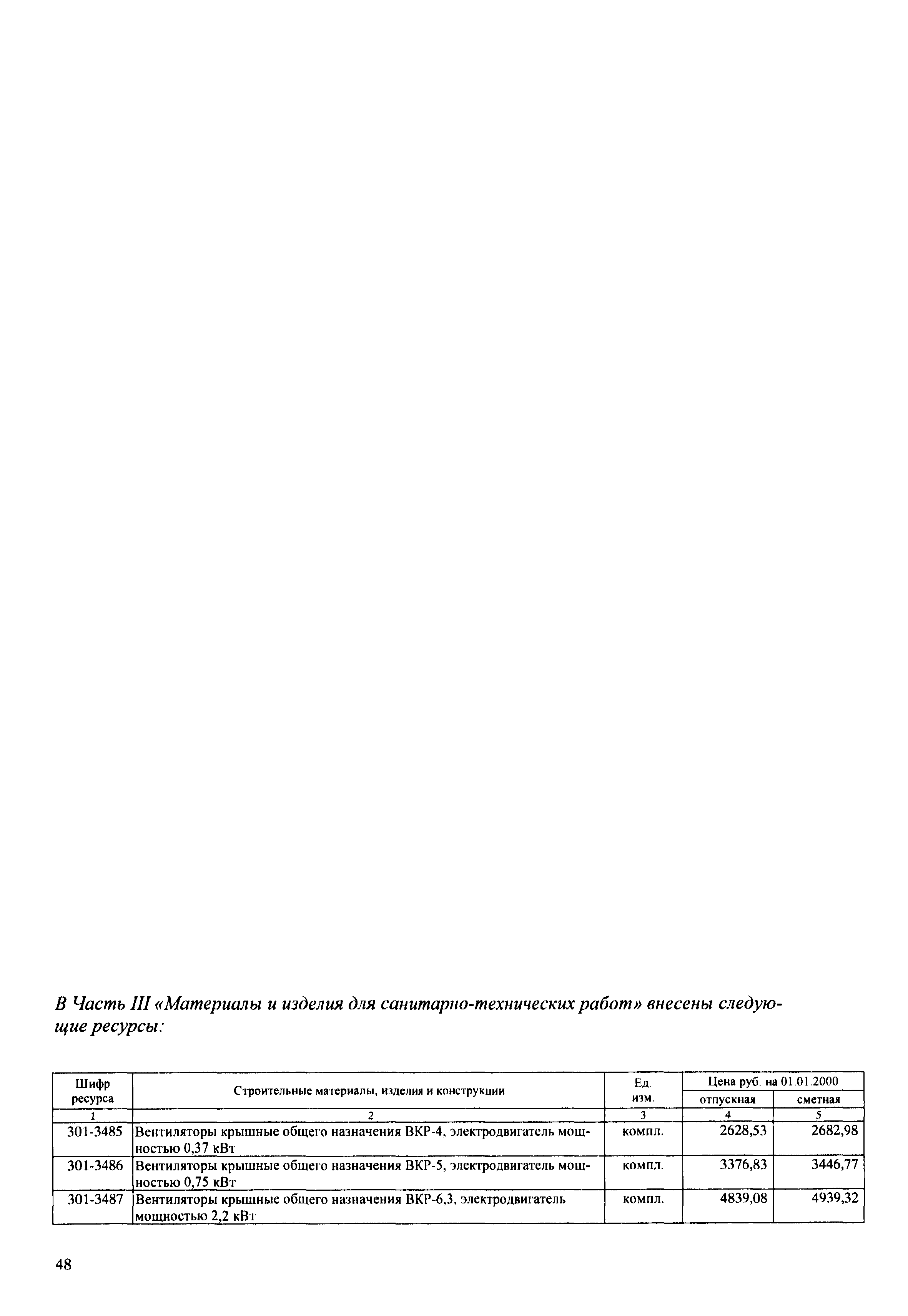 В Часть III «Материалы и изделия для санитарно-технических работ» внесены следующие ресурсы:

| Шифр ресурса | Строительные материалы, изделия и конструкции | Ед. изм. | Цена руб. на 01.01.2000 отпускная | Цена руб. на 01.01.2000 сметная |
|---|---|---|---|---|
| 1 | 2 | 3 | 4 | 5 |
| 301-3485 | Вентиляторы крышные общего назначения ВКР-4, электродвигатель мощностью 0,37 кВт | компл. | 2628,53 | 2682,98 |
| 301-3486 | Вентиляторы крышные общего назначения ВКР-5, электродвигатель мощностью 0,75 кВт | компл. | 3376,83 | 3446,77 |
| 301-3487 | Вентиляторы крышные общего назначения ВКР-6,3, электродвигатель мощностью 2,2 кВт | компл. | 4839,08 | 4939,32 |

48